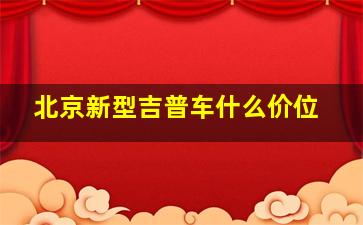 北京新型吉普车什么价位